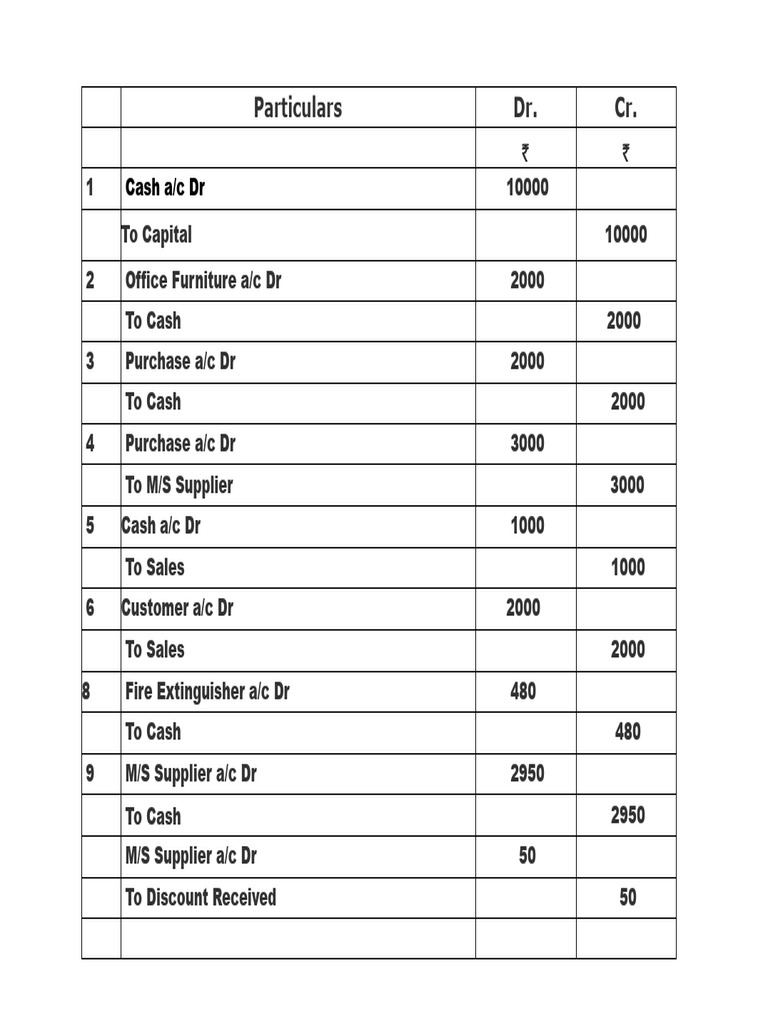 |  | Particulars | Dr. | Cr. |
|---|---|---|---|
|  |  | ₹ | ₹ |
| 1 | Cash a/c Dr | 10000 |  |
|  | To Capital |  | 10000 |
| 2 | Office Furniture a/c Dr | 2000 |  |
|  | To Cash |  | 2000 |
| 3 | Purchase a/c Dr | 2000 |  |
|  | To Cash |  | 2000 |
| 4 | Purchase a/c Dr | 3000 |  |
|  | To M/S Supplier |  | 3000 |
| 5 | Cash a/c Dr | 1000 |  |
|  | To Sales |  | 1000 |
| 6 | Customer a/c Dr | 2000 |  |
|  | To Sales |  | 2000 |
| 8 | Fire Extinguisher a/c Dr | 480 |  |
|  | To Cash |  | 480 |
| 9 | M/S Supplier a/c Dr | 2950 |  |
|  | To Cash |  | 2950 |
|  | M/S Supplier a/c Dr | 50 |  |
|  | To Discount Received |  | 50 |
|  |  |  |  |